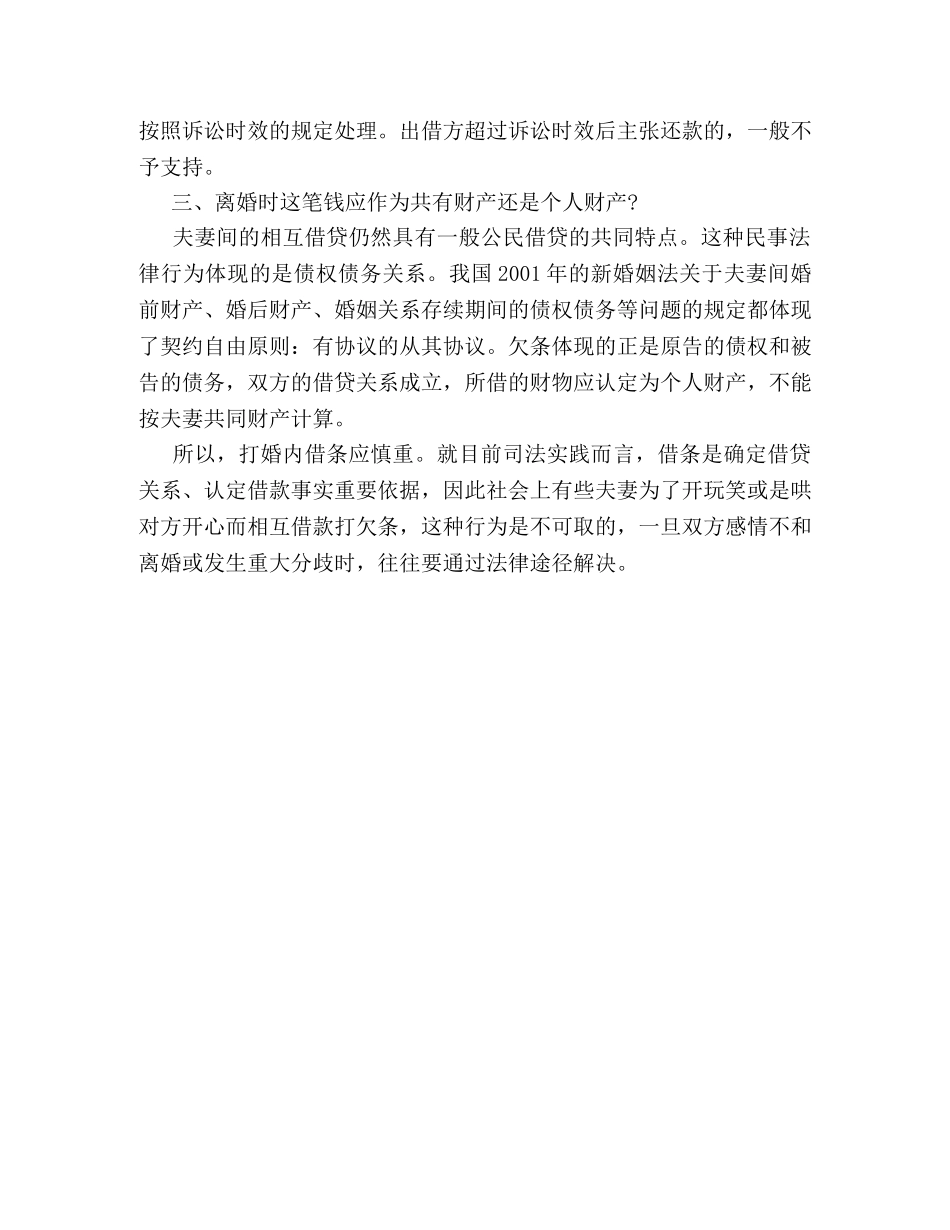 按照诉讼时效的规定处理。出借方超过诉讼时效后主张还款的，一般不予支持。

三、离婚时这笔钱应作为共有财产还是个人财产?

夫妻间的相互借贷仍然具有一般公民借贷的共同特点。这种民事法律行为体现的是债权债务关系。我国 2001 年的新婚姻法关于夫妻间婚前财产、婚后财产、婚姻关系存续期间的债权债务等问题的规定都体现了契约自由原则：有协议的从其协议。欠条体现的正是原告的债权和被告的债务，双方的借贷关系成立，所借的财物应认定为个人财产，不能按夫妻共同财产计算。

所以，打婚内借条应慎重。就目前司法实践而言，借条是确定借贷关系、认定借款事实重要依据，因此社会上有些夫妻为了开玩笑或是哄对方开心而相互借款打欠条，这种行为是不可取的，一旦双方感情不和离婚或发生重大分歧时，往往要通过法律途径解决。